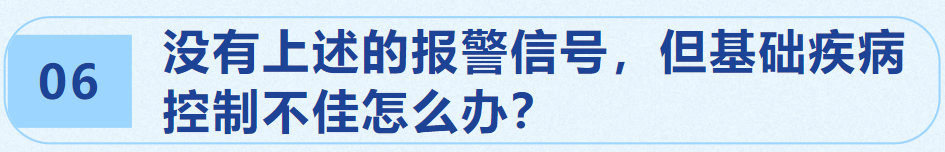 06

没有上述的报警信号，但基础疾病控制不佳怎么办？